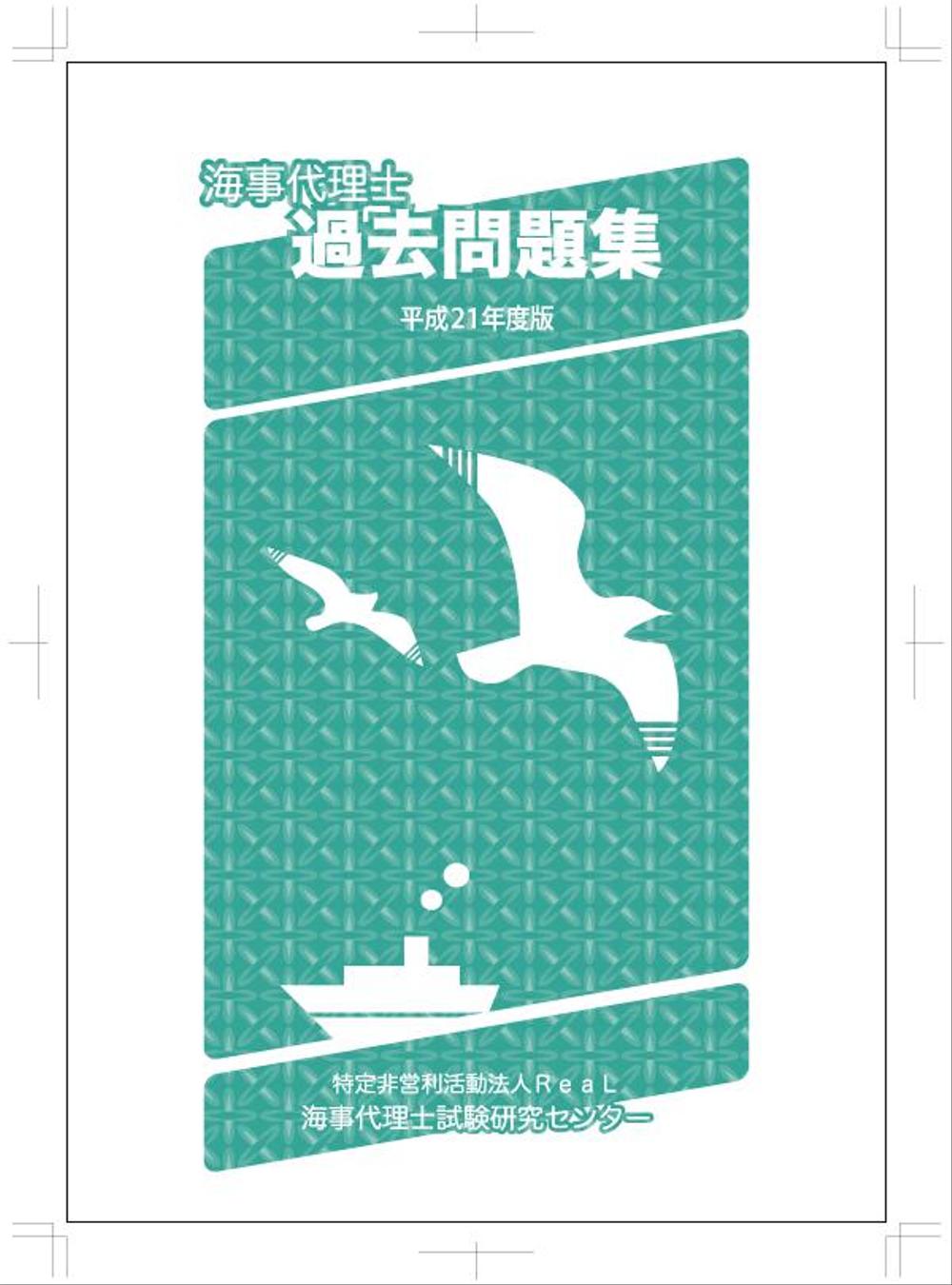 海事代理士
過去問題集

平成21年度版

特定非営利活動法人ＲｅａＬ
海事代理士試験研究センター